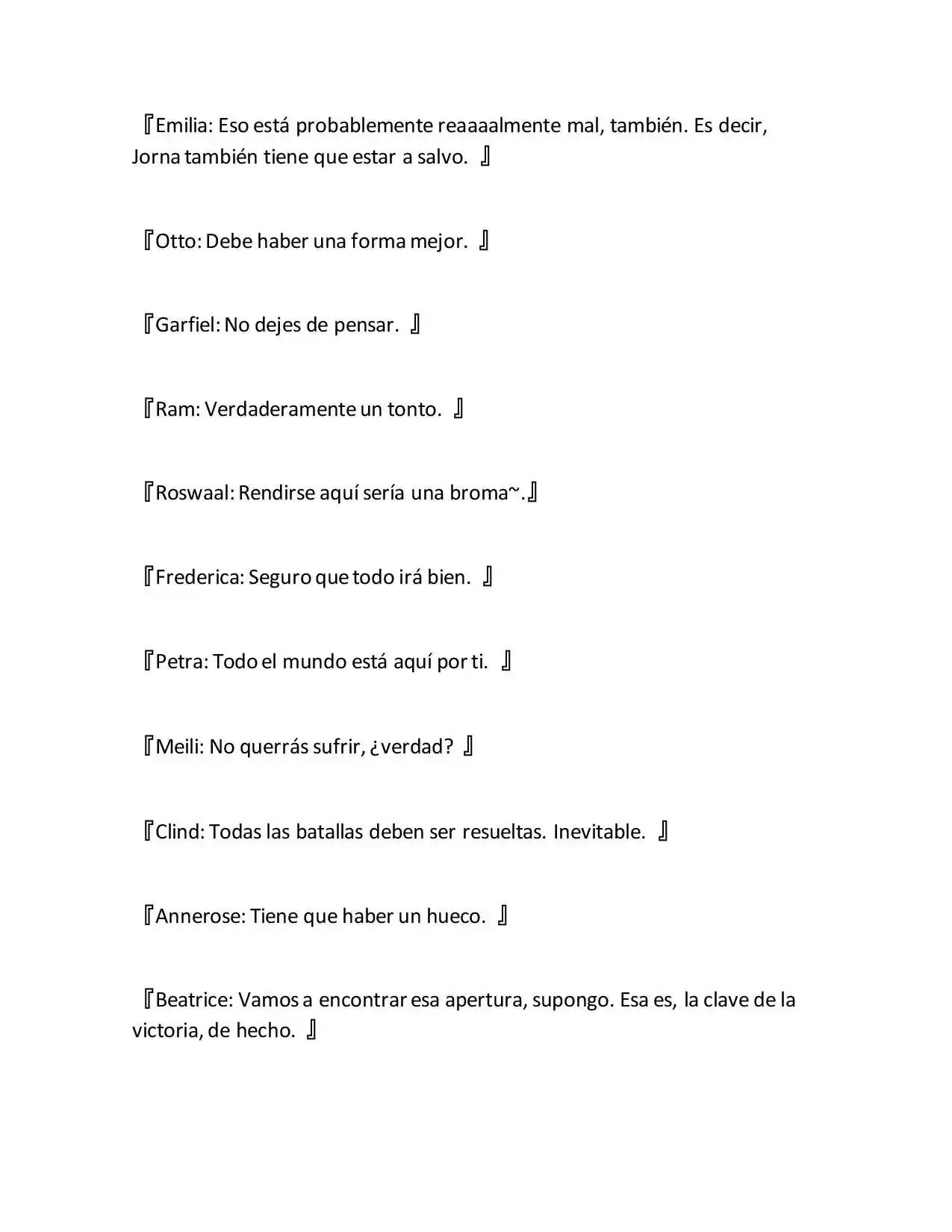 『Emilia: Eso está probablemente reaaaalmente mal, también. Es decir, Jorna también tiene que estar a salvo. 』

『Otto: Debe haber una forma mejor. 』

『Garfiel: No dejes de pensar. 』

『Ram: Verdaderamente un tonto. 』

『Roswaal: Rendirse aquí sería una broma~.』

『Frederica: Seguro que todo irá bien. 』

『Petra: Todo el mundo está aquí por ti. 』

『Meili: No querrás sufrir, ¿verdad? 』

『Clind: Todas las batallas deben ser resueltas. Inevitable. 』

『Annerose: Tiene que haber un hueco. 』

『Beatrice: Vamos a encontrar esa apertura, supongo. Esa es, la clave de la victoria, de hecho. 』